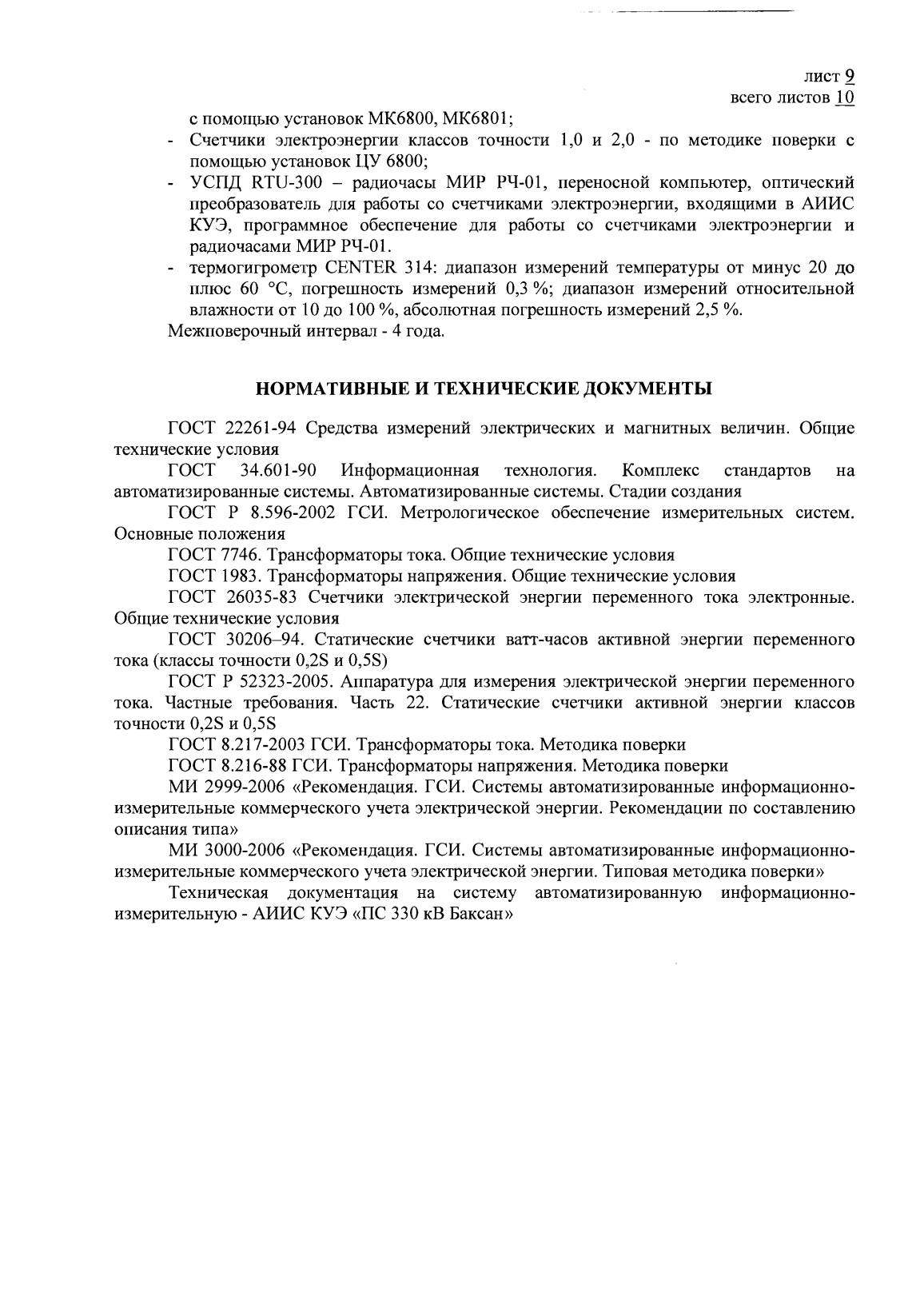 лист 9
всего листов 10

с помощью установок МК6800, МК6801;

- Счетчики электроэнергии классов точности 1,0 и 2,0 - по методике поверки с помощью установок ЦУ 6800;
- УСПД RTU-300 – радиочасы МИР РЧ-01, переносной компьютер, оптический преобразователь для работы со счетчиками электроэнергии, входящими в АИИС КУЭ, программное обеспечение для работы со счетчиками электроэнергии и радиочасами МИР РЧ-01.
- термогигрометр CENTER 314: диапазон измерений температуры от минус 20 до плюс 60 °С, погрешность измерений 0,3 %; диапазон измерений относительной влажности от 10 до 100 %, абсолютная погрешность измерений 2,5 %.

Межповерочный интервал - 4 года.

НОРМАТИВНЫЕ И ТЕХНИЧЕСКИЕ ДОКУМЕНТЫ

ГОСТ 22261-94 Средства измерений электрических и магнитных величин. Общие технические условия

ГОСТ 34.601-90 Информационная технология. Комплекс стандартов на автоматизированные системы. Автоматизированные системы. Стадии создания

ГОСТ Р 8.596-2002 ГСИ. Метрологическое обеспечение измерительных систем. Основные положения

ГОСТ 7746. Трансформаторы тока. Общие технические условия

ГОСТ 1983. Трансформаторы напряжения. Общие технические условия

ГОСТ 26035-83 Счетчики электрической энергии переменного тока электронные. Общие технические условия

ГОСТ 30206–94. Статические счетчики ватт-часов активной энергии переменного тока (классы точности 0,2S и 0,5S)

ГОСТ Р 52323-2005. Аппаратура для измерения электрической энергии переменного тока. Частные требования. Часть 22. Статические счетчики активной энергии классов точности 0,2S и 0,5S

ГОСТ 8.217-2003 ГСИ. Трансформаторы тока. Методика поверки

ГОСТ 8.216-88 ГСИ. Трансформаторы напряжения. Методика поверки

МИ 2999-2006 «Рекомендация. ГСИ. Системы автоматизированные информационно-измерительные коммерческого учета электрической энергии. Рекомендации по составлению описания типа»

МИ 3000-2006 «Рекомендация. ГСИ. Системы автоматизированные информационно-измерительные коммерческого учета электрической энергии. Типовая методика поверки»

Техническая документация на систему автоматизированную информационно-измерительную - АИИС КУЭ «ПС 330 кВ Баксан»